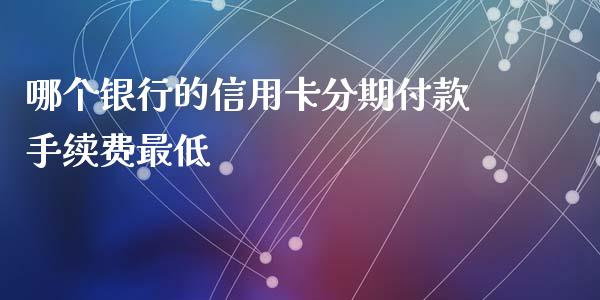 哪个银行的信用卡分期付款手续费最低